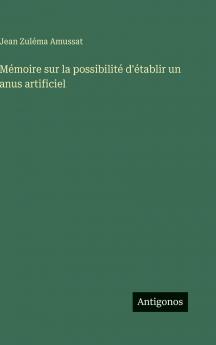 Jean Zuléma Amussat

Mémoire sur la possibilité d'établir un anus artificiel

Antigonos